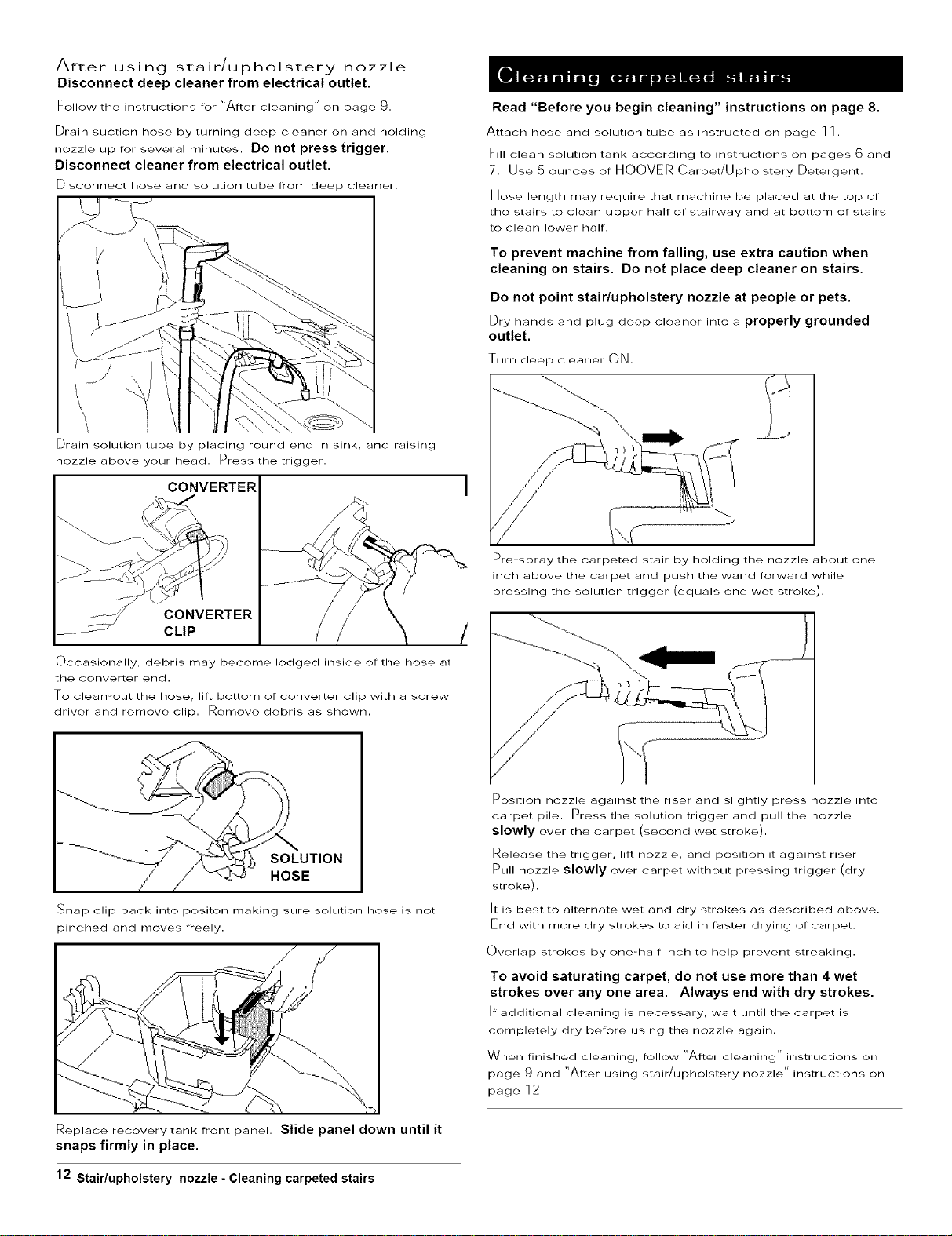 After using stair/upholstery nozzle
Disconnect deep cleaner from electrical outlet.

Follow the instructions for "After cleaning" on page 9.

Drain suction hose by turning deep cleaner on and holding nozzle up for several minutes. Do not press trigger. Disconnect cleaner from electrical outlet.

Disconnect hose and solution tube from deep cleaner.

Drain solution tube by placing round end in sink, and raising nozzle above your head. Press the trigger.

CONVERTER

CONVERTER CLIP

Occasionally, debris may become lodged inside of the hose at the converter end.

To clean-out the hose, lift bottom of converter clip with a screw driver and remove clip. Remove debris as shown.

SOLUTION HOSE

Snap clip back into positon making sure solution hose is not pinched and moves freely.

Replace recovery tank front panel. Slide panel down until it snaps firmly in place.

12 Stair/upholstery nozzle - Cleaning carpeted stairs

Cleaning carpeted stairs

Read "Before you begin cleaning" instructions on page 8.

Attach hose and solution tube as instructed on page 11.

Fill clean solution tank according to instructions on pages 6 and 7. Use 5 ounces of HOOVER Carpet/Upholstery Detergent.

Hose length may require that machine be placed at the top of the stairs to clean upper half of stairway and at bottom of stairs to clean lower half.

To prevent machine from falling, use extra caution when cleaning on stairs. Do not place deep cleaner on stairs.

Do not point stair/upholstery nozzle at people or pets.

Dry hands and plug deep cleaner into a properly grounded outlet.

Turn deep cleaner ON.

Pre-spray the carpeted stair by holding the nozzle about one inch above the carpet and push the wand forward while pressing the solution trigger (equals one wet stroke).

Position nozzle against the riser and slightly press nozzle into carpet pile. Press the solution trigger and pull the nozzle slowly over the carpet (second wet stroke).

Release the trigger, lift nozzle, and position it against riser. Pull nozzle slowly over carpet without pressing trigger (dry stroke).

It is best to alternate wet and dry strokes as described above. End with more dry strokes to aid in faster drying of carpet.

Overlap strokes by one-half inch to help prevent streaking.

To avoid saturating carpet, do not use more than 4 wet strokes over any one area. Always end with dry strokes.

If additional cleaning is necessary, wait until the carpet is completely dry before using the nozzle again.

When finished cleaning, follow "After cleaning" instructions on page 9 and "After using stair/upholstery nozzle" instructions on page 12.